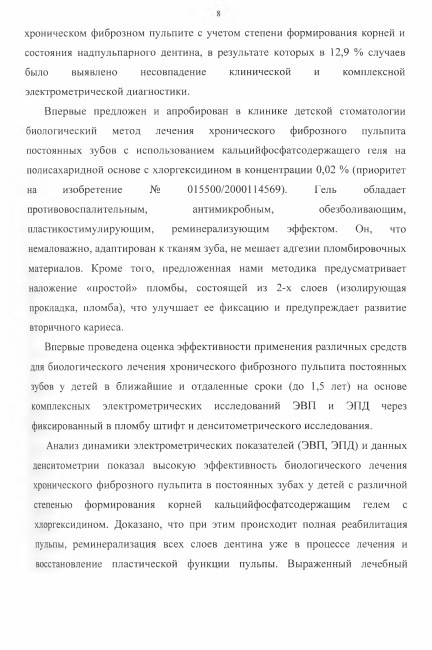 8

хроническом фиброзном пульпите с учетом степени формирования корней и состояния надпульпарного дентина, в результате которых в 12,9 % случаев было выявлено несовпадение клинической и комплексной электрометрической диагностики.

Впервые предложен и апробирован в клинике детской стоматологии биологический метод лечения хронического фиброзного пульпита постоянных зубов с использованием кальцийфосфатсодержащего геля на полисахаридной основе с хлоргексидином в концентрации 0,02 % (приоритет на изобретение № 015500/2000114569). Гель обладает противовоспалительным, антимикробным, обезболивающим, пластикостимулирующим, реминерализующим эффектом. Он, что немаловажно, адаптирован к тканям зуба, не мешает адгезии пломбировочных материалов. Кроме того, предложенная нами методика предусматривает наложение «простой» пломбы, состоящей из 2-х слоев (изолирующая прокладка, пломба), что улучшает ее фиксацию и предупреждает развитие вторичного кариеса.

Впервые проведена оценка эффективности применения различных средств для биологического лечения хронического фиброзного пульпита постоянных зубов у детей в ближайшие и отдаленные сроки (до 1,5 лет) на основе комплексных электрометрических исследований ЭВП и ЭПД через фиксированный в пломбу штифт и денситометрического исследования.

Анализ динамики электрометрических показателей (ЭВП, ЭПД) и данных денситометрии показал высокую эффективность биологического лечения хронического фиброзного пульпита в постоянных зубах у детей с различной степенью формирования корней кальцийфосфатсодержащим гелем с хлоргексидином. Доказано, что при этом происходит полная реабилитация пульпы, реминерализация всех слоев дентина уже в процессе лечения и восстановление пластической функции пульпы. Выраженный лечебный